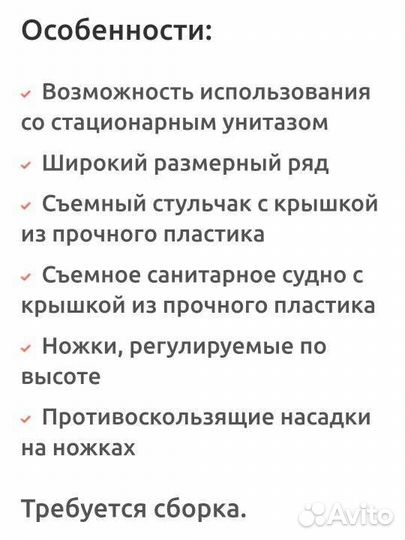 Особенности:

✓ Возможность использования со стационарным унитазом

✓ Широкий размерный ряд

✓ Съемный стульчак с крышкой из прочного пластика

✓ Съемное санитарное судно с крышкой из прочного пластика

✓ Ножки, регулируемые по высоте

✓ Противоскользящие насадки на ножках

Требуется сборка.

Avito